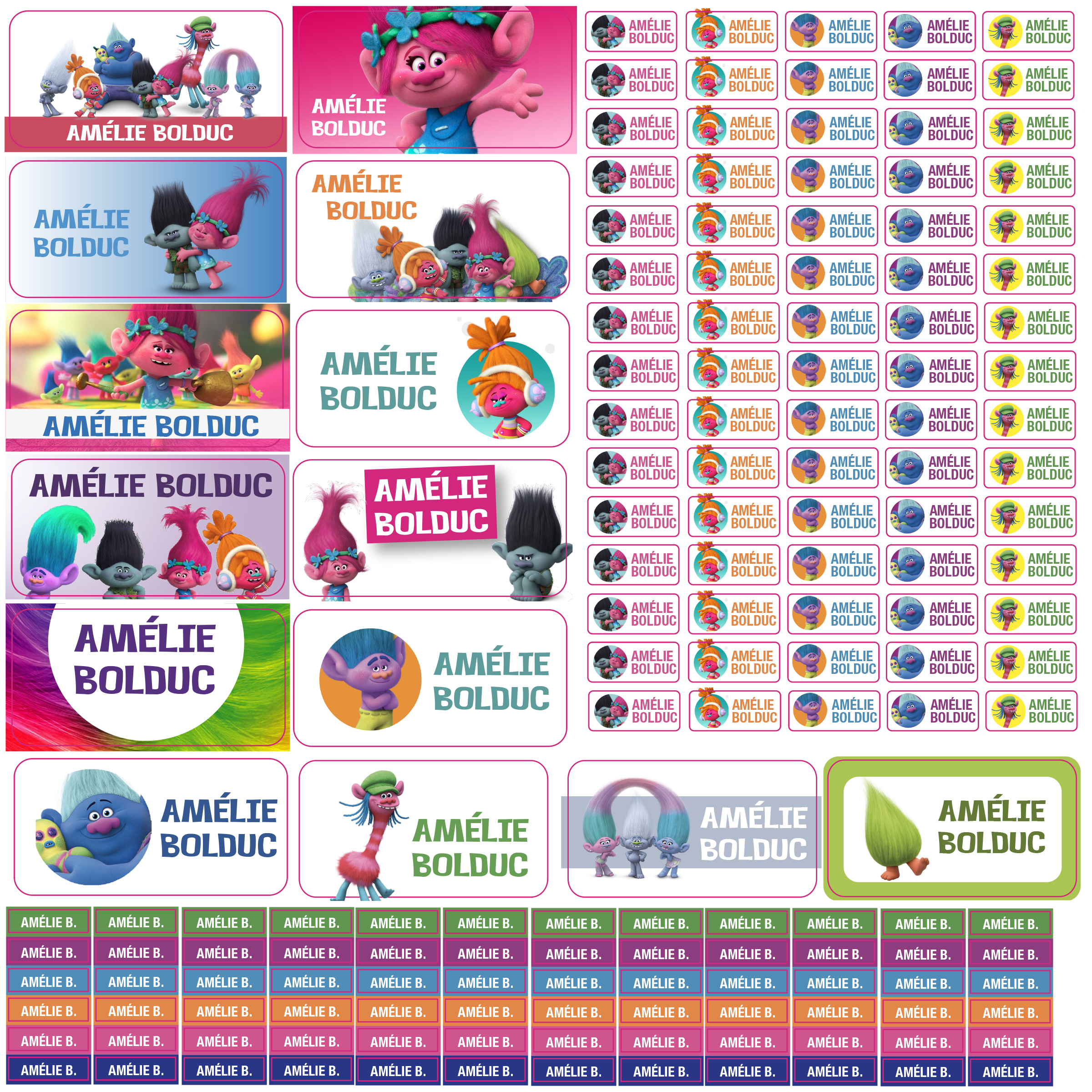 AMÉLIE BOLDUC

AMÉLIE BOLDUC

AMÉLIE BOLDUC

AMÉLIE BOLDUC

AMÉLIE BOLDUC

AMÉLIE BOLDUC

AMÉLIE BOLDUC

AMÉLIE BOLDUC

AMÉLIE BOLDUC

AMÉLIE BOLDUC

AMÉLIE BOLDUC AMÉLIE BOLDUC AMÉLIE BOLDUC AMÉLIE BOLDUC AMÉLIE BOLDUC
AMÉLIE BOLDUC AMÉLIE BOLDUC AMÉLIE BOLDUC AMÉLIE BOLDUC AMÉLIE BOLDUC
AMÉLIE BOLDUC AMÉLIE BOLDUC AMÉLIE BOLDUC AMÉLIE BOLDUC AMÉLIE BOLDUC
AMÉLIE BOLDUC AMÉLIE BOLDUC AMÉLIE BOLDUC AMÉLIE BOLDUC AMÉLIE BOLDUC
AMÉLIE BOLDUC AMÉLIE BOLDUC AMÉLIE BOLDUC AMÉLIE BOLDUC AMÉLIE BOLDUC
AMÉLIE BOLDUC AMÉLIE BOLDUC AMÉLIE BOLDUC AMÉLIE BOLDUC AMÉLIE BOLDUC
AMÉLIE BOLDUC AMÉLIE BOLDUC AMÉLIE BOLDUC AMÉLIE BOLDUC AMÉLIE BOLDUC
AMÉLIE BOLDUC AMÉLIE BOLDUC AMÉLIE BOLDUC AMÉLIE BOLDUC AMÉLIE BOLDUC
AMÉLIE BOLDUC AMÉLIE BOLDUC AMÉLIE BOLDUC AMÉLIE BOLDUC AMÉLIE BOLDUC
AMÉLIE BOLDUC AMÉLIE BOLDUC AMÉLIE BOLDUC AMÉLIE BOLDUC AMÉLIE BOLDUC
AMÉLIE BOLDUC AMÉLIE BOLDUC AMÉLIE BOLDUC AMÉLIE BOLDUC AMÉLIE BOLDUC
AMÉLIE BOLDUC AMÉLIE BOLDUC AMÉLIE BOLDUC AMÉLIE BOLDUC AMÉLIE BOLDUC
AMÉLIE BOLDUC AMÉLIE BOLDUC AMÉLIE BOLDUC AMÉLIE BOLDUC AMÉLIE BOLDUC
AMÉLIE BOLDUC AMÉLIE BOLDUC AMÉLIE BOLDUC AMÉLIE BOLDUC AMÉLIE BOLDUC
AMÉLIE BOLDUC AMÉLIE BOLDUC AMÉLIE BOLDUC AMÉLIE BOLDUC AMÉLIE BOLDUC

AMÉLIE BOLDUC

AMÉLIE BOLDUC

AMÉLIE BOLDUC

AMÉLIE BOLDUC

AMÉLIE B. AMÉLIE B. AMÉLIE B. AMÉLIE B. AMÉLIE B. AMÉLIE B. AMÉLIE B. AMÉLIE B. AMÉLIE B. AMÉLIE B. AMÉLIE B. AMÉLIE B.
AMÉLIE B. AMÉLIE B. AMÉLIE B. AMÉLIE B. AMÉLIE B. AMÉLIE B. AMÉLIE B. AMÉLIE B. AMÉLIE B. AMÉLIE B. AMÉLIE B. AMÉLIE B.
AMÉLIE B. AMÉLIE B. AMÉLIE B. AMÉLIE B. AMÉLIE B. AMÉLIE B. AMÉLIE B. AMÉLIE B. AMÉLIE B. AMÉLIE B. AMÉLIE B. AMÉLIE B.
AMÉLIE B. AMÉLIE B. AMÉLIE B. AMÉLIE B. AMÉLIE B. AMÉLIE B. AMÉLIE B. AMÉLIE B. AMÉLIE B. AMÉLIE B. AMÉLIE B. AMÉLIE B.
AMÉLIE B. AMÉLIE B. AMÉLIE B. AMÉLIE B. AMÉLIE B. AMÉLIE B. AMÉLIE B. AMÉLIE B. AMÉLIE B. AMÉLIE B. AMÉLIE B. AMÉLIE B.
AMÉLIE B. AMÉLIE B. AMÉLIE B. AMÉLIE B. AMÉLIE B. AMÉLIE B. AMÉLIE B. AMÉLIE B. AMÉLIE B. AMÉLIE B. AMÉLIE B. AMÉLIE B.